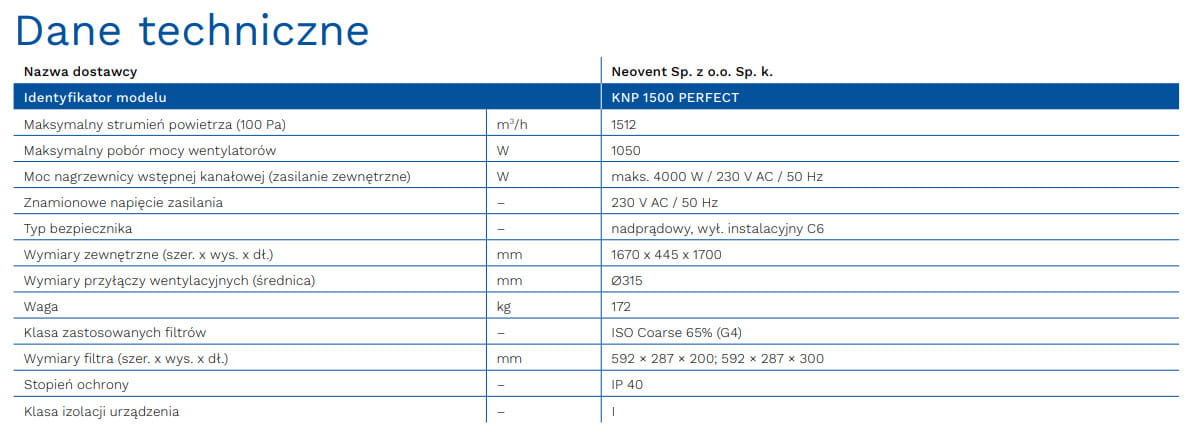 Dane techniczne

| Nazwa dostawcy | | Neovent Sp. z o.o. Sp. k. |
|---|---|---|
| Identyfikator modelu | | KNP 1500 PERFECT |
| Maksymalny strumień powietrza (100 Pa) | $m^3/h$ | 1512 |
| Maksymalny pobór mocy wentylatorów | W | 1050 |
| Moc nagrzewnicy wstępnej kanałowej (zasilanie zewnętrzne) | W | maks. 4000 W / 230 V AC / 50 Hz |
| Znamionowe napięcie zasilania | – | 230 V AC / 50 Hz |
| Typ bezpiecznika | – | nadprądowy, wył. instalacyjny C6 |
| Wymiary zewnętrzne (szer. x wys. x dł.) | mm | 1670 x 445 x 1700 |
| Wymiary przyłączy wentylacyjnych (średnica) | mm | Ø315 |
| Waga | kg | 172 |
| Klasa zastosowanych filtrów | – | ISO Coarse 65% (G4) |
| Wymiary filtra (szer. x wys. x dł.) | mm | 592 × 287 × 200; 592 × 287 × 300 |
| Stopień ochrony | – | IP 40 |
| Klasa izolacji urządzenia | – | I |